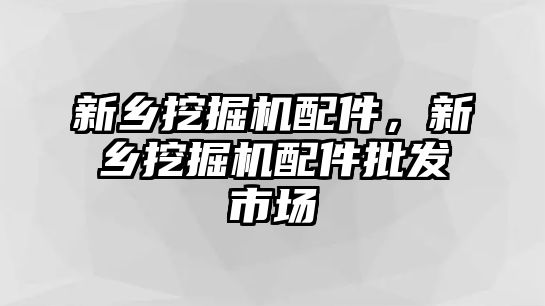 新乡挖掘机配件，新乡挖掘机配件批发市场